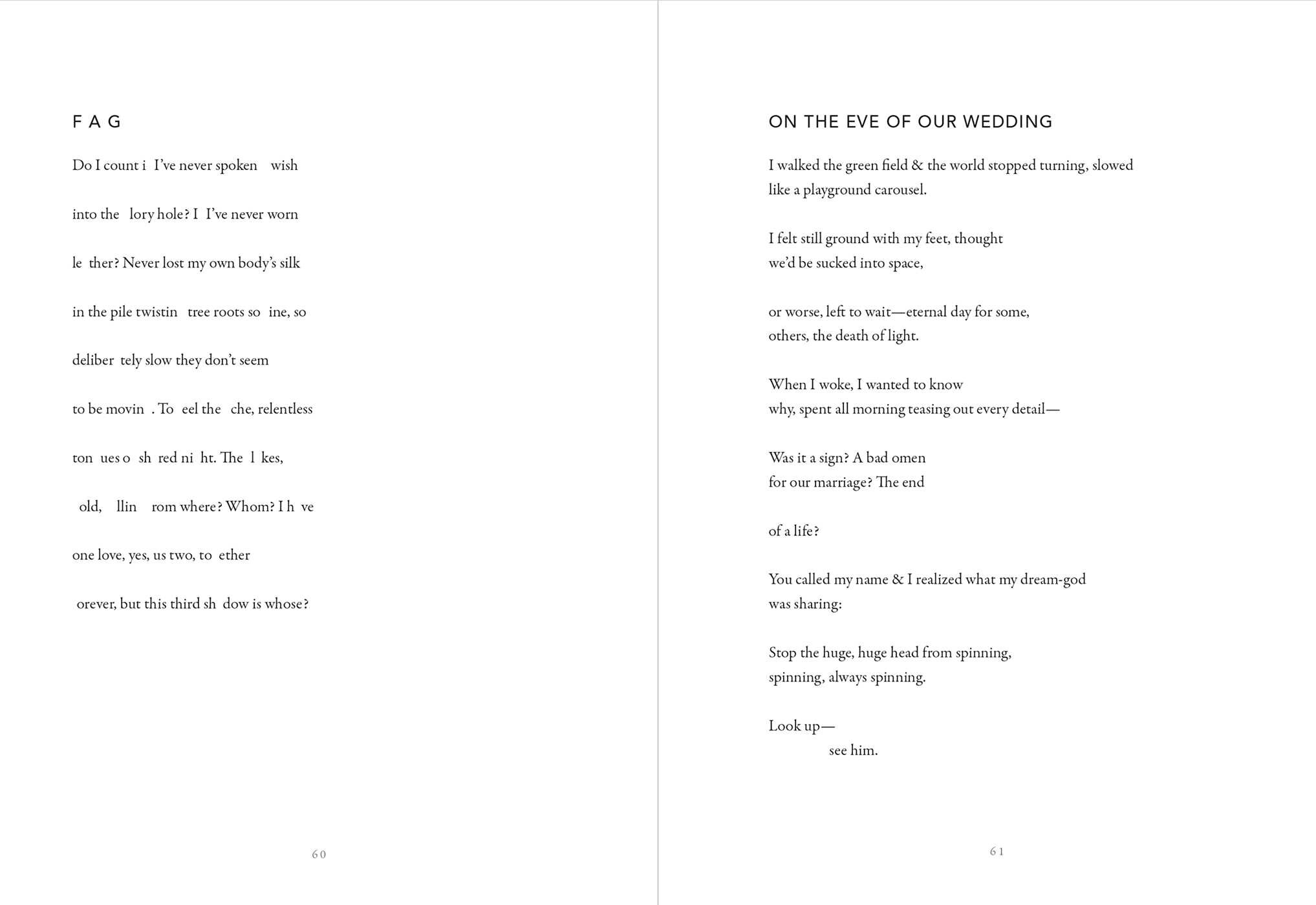 F A G

Do I count i  I've never spoken  wish

into the  lory hole? I  I've never worn

le  ther? Never lost my own body's silk

in the pile twistin  tree roots so  ine, so

deliber  tely slow they don't seem

to be movin  . To  eel the  che, relentless

ton  ues o  sh  red ni  ht. The  l  kes,

old,  llin  rom where? Whom? I h  ve

one love, yes, us two, to  ether

orever, but this third sh  dow is whose?

60

ON THE EVE OF OUR WEDDING

I walked the green field & the world stopped turning, slowed
like a playground carousel.

I felt still ground with my feet, thought
we'd be sucked into space,

or worse, left to wait—eternal day for some,
others, the death of light.

When I woke, I wanted to know
why, spent all morning teasing out every detail—

Was it a sign? A bad omen
for our marriage? The end

of a life?

You called my name & I realized what my dream-god
was sharing:

Stop the huge, huge head from spinning,
spinning, always spinning.

Look up—
see him.

61